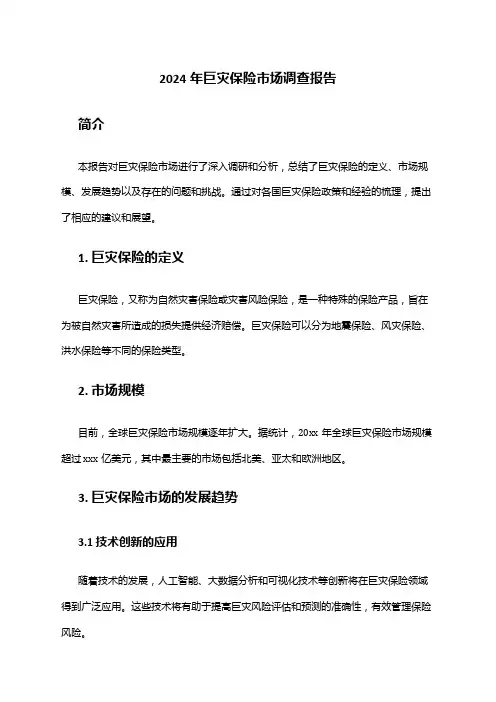 2024 年巨灾保险市场调查报告

简介

本报告对巨灾保险市场进行了深入调研和分析，总结了巨灾保险的定义、市场规模、发展趋势以及存在的问题和挑战。通过对各国巨灾保险政策和经验的梳理，提出了相应的建议和展望。

1. 巨灾保险的定义

巨灾保险，又称为自然灾害保险或灾害风险保险，是一种特殊的保险产品，旨在为被自然灾害所造成的损失提供经济赔偿。巨灾保险可以分为地震保险、风灾保险、洪水保险等不同的保险类型。

2. 市场规模

目前，全球巨灾保险市场规模逐年扩大。据统计，20xx 年全球巨灾保险市场规模超过 xxx 亿美元，其中最主要的市场包括北美、亚太和欧洲地区。

3. 巨灾保险市场的发展趋势

3.1 技术创新的应用

随着技术的发展，人工智能、大数据分析和可视化技术等创新将在巨灾保险领域得到广泛应用。这些技术将有助于提高巨灾风险评估和预测的准确性，有效管理保险风险。